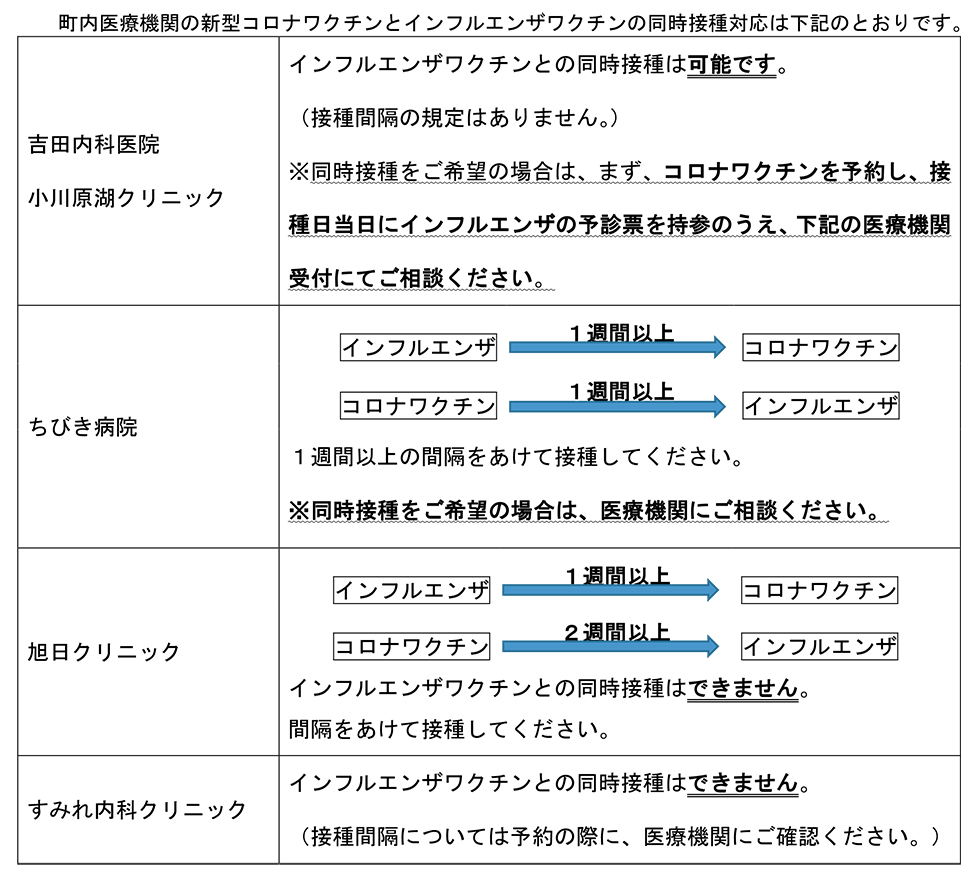 町内医療機関の新型コロナワクチンとインフルエンザワクチンの同時接種対応は下記のとおりです。

| | |
|---|---|
| 吉田内科医院<br>小川原湖クリニック | インフルエンザワクチンとの同時接種は可能です。<br>（接種間隔の規定はありません。）<br>※同時接種をご希望の場合は、まず、コロナワクチンを予約し、接種日当日にインフルエンザの予診票を持参のうえ、下記の医療機関受付にてご相談ください。 |
| ちびき病院 | インフルエンザ　１週間以上　コロナワクチン<br>コロナワクチン　１週間以上　インフルエンザ<br>１週間以上の間隔をあけて接種してください。<br>※同時接種をご希望の場合は、医療機関にご相談ください。 |
| 旭日クリニック | インフルエンザ　１週間以上　コロナワクチン<br>コロナワクチン　２週間以上　インフルエンザ<br>インフルエンザワクチンとの同時接種はできません。<br>間隔をあけて接種してください。 |
| すみれ内科クリニック | インフルエンザワクチンとの同時接種はできません。<br>（接種間隔については予約の際に、医療機関にご確認ください。） |